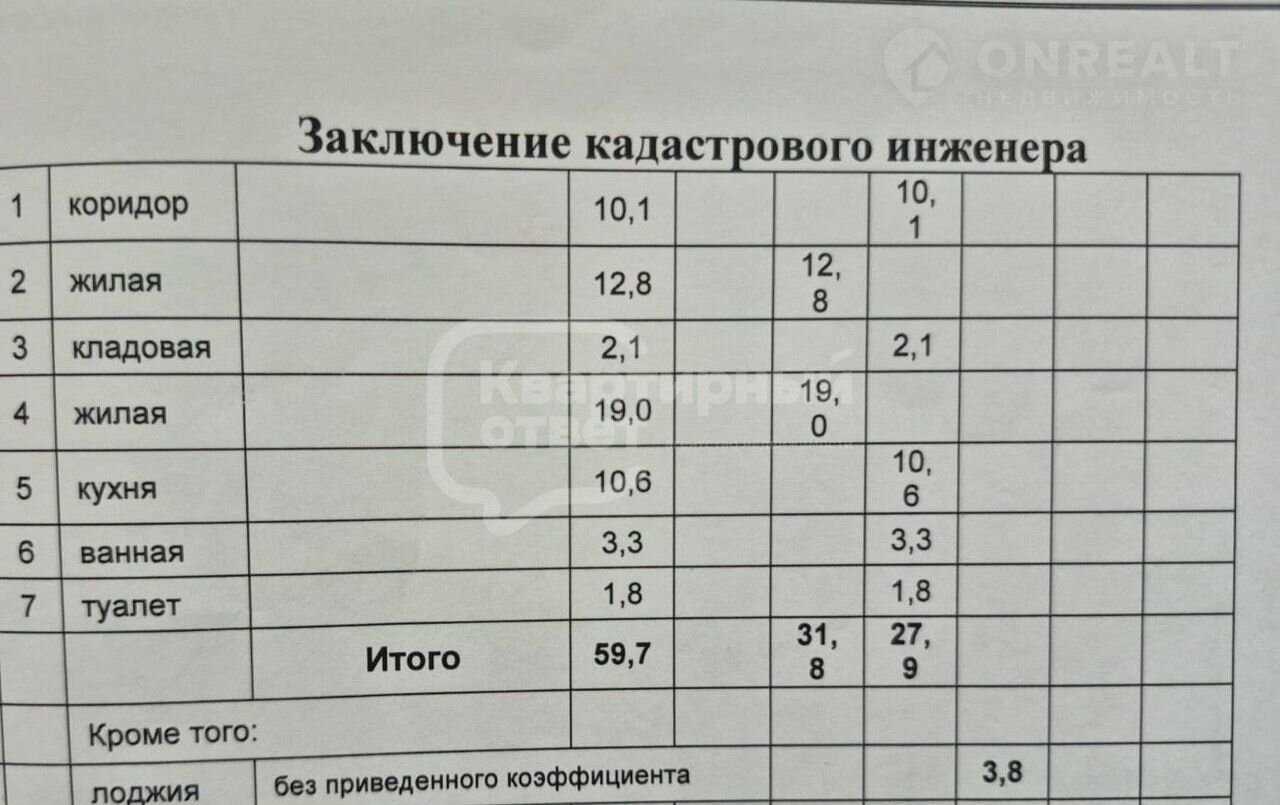 Заключение кадастрового инженера

| 1 | коридор |  | 10,1 |  |  | 10,1 |  |  |  |
|---|---|---|---|---|---|---|---|---|---|
| 2 | жилая |  | 12,8 |  | 12,8 |  |  |  |  |
| 3 | кладовая |  | 2,1 |  |  | 2,1 |  |  |  |
| 4 | жилая |  | 19,0 |  | 19,0 |  |  |  |  |
| 5 | кухня |  | 10,6 |  |  | 10,6 |  |  |  |
| 6 | ванная |  | 3,3 |  |  | 3,3 |  |  |  |
| 7 | туалет |  | 1,8 |  |  | 1,8 |  |  |  |
|  |  | Итого | 59,7 |  | 31,8 | 27,9 |  |  |  |
|  | Кроме того: |  |  |  |  |  |  |  |  |
|  | лоджия | без приведенного коэффициента |  |  |  |  | 3,8 |  |  |

ONREALT
НЕДВИЖИМОСТЬ

Квартирный ответ